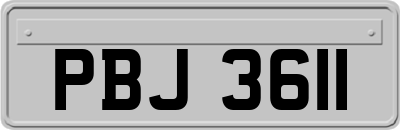 PBJ 3611